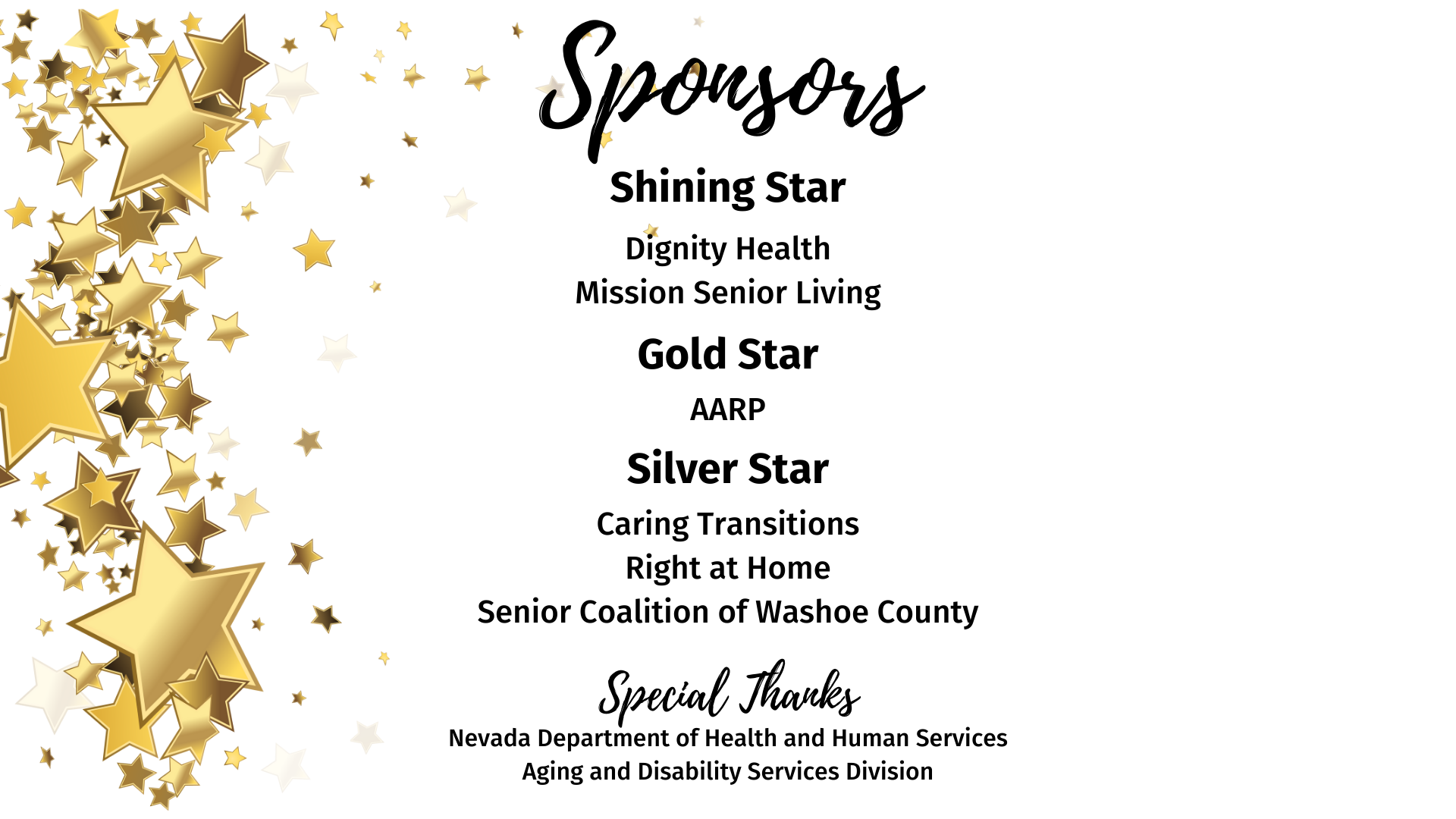 Sponsors

Shining Star

Dignity Health
Mission Senior Living

Gold Star

AARP

Silver Star

Caring Transitions
Right at Home
Senior Coalition of Washoe County

Special Thanks

Nevada Department of Health and Human Services
Aging and Disability Services Division